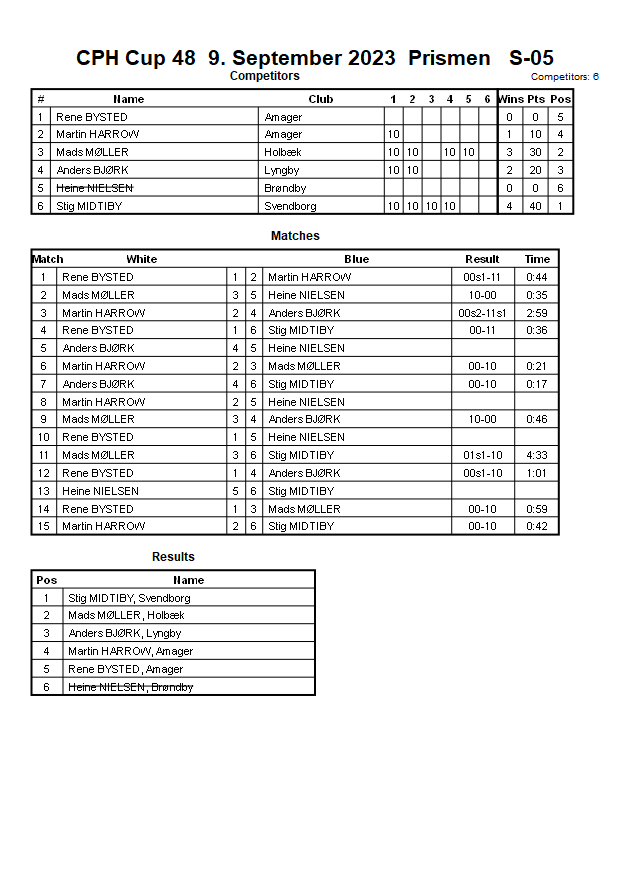 CPH Cup 48 9. September 2023 Prismen S-05

Competitors

Competitors: 6

| # | Name | Club | 1 | 2 | 3 | 4 | 5 | 6 | Wins | Pts | Pos |
|---|---|---|---|---|---|---|---|---|---|---|---|
| 1 | Rene BYSTED | Amager | | | | | | | 0 | 0 | 5 |
| 2 | Martin HARROW | Amager | 10 | | | | | | 1 | 10 | 4 |
| 3 | Mads MØLLER | Holbæk | 10 | 10 | | 10 | 10 | | 3 | 30 | 2 |
| 4 | Anders BJØRK | Lyngby | 10 | 10 | | | | | 2 | 20 | 3 |
| 5 | Heine NIELSEN | Brøndby | | | | | | | 0 | 0 | 6 |
| 6 | Stig MIDTIBY | Svendborg | 10 | 10 | 10 | 10 | | | 4 | 40 | 1 |

Matches

| Match | White | | | Blue | Result | Time |
|---|---|---|---|---|---|---|
| 1 | Rene BYSTED | 1 | 2 | Martin HARROW | 00s1-11 | 0:44 |
| 2 | Mads MØLLER | 3 | 5 | Heine NIELSEN | 10-00 | 0:35 |
| 3 | Martin HARROW | 2 | 4 | Anders BJØRK | 00s2-11s1 | 2:59 |
| 4 | Rene BYSTED | 1 | 6 | Stig MIDTIBY | 00-11 | 0:36 |
| 5 | Anders BJØRK | 4 | 5 | Heine NIELSEN | | |
| 6 | Martin HARROW | 2 | 3 | Mads MØLLER | 00-10 | 0:21 |
| 7 | Anders BJØRK | 4 | 6 | Stig MIDTIBY | 00-10 | 0:17 |
| 8 | Martin HARROW | 2 | 5 | Heine NIELSEN | | |
| 9 | Mads MØLLER | 3 | 4 | Anders BJØRK | 10-00 | 0:46 |
| 10 | Rene BYSTED | 1 | 5 | Heine NIELSEN | | |
| 11 | Mads MØLLER | 3 | 6 | Stig MIDTIBY | 01s1-10 | 4:33 |
| 12 | Rene BYSTED | 1 | 4 | Anders BJØRK | 00s1-10 | 1:01 |
| 13 | Heine NIELSEN | 5 | 6 | Stig MIDTIBY | | |
| 14 | Rene BYSTED | 1 | 3 | Mads MØLLER | 00-10 | 0:59 |
| 15 | Martin HARROW | 2 | 6 | Stig MIDTIBY | 00-10 | 0:42 |

Results

| Pos | Name |
|---|---|
| 1 | Stig MIDTIBY, Svendborg |
| 2 | Mads MØLLER, Holbæk |
| 3 | Anders BJØRK, Lyngby |
| 4 | Martin HARROW, Amager |
| 5 | Rene BYSTED, Amager |
| 6 | Heine NIELSEN, Brøndby |